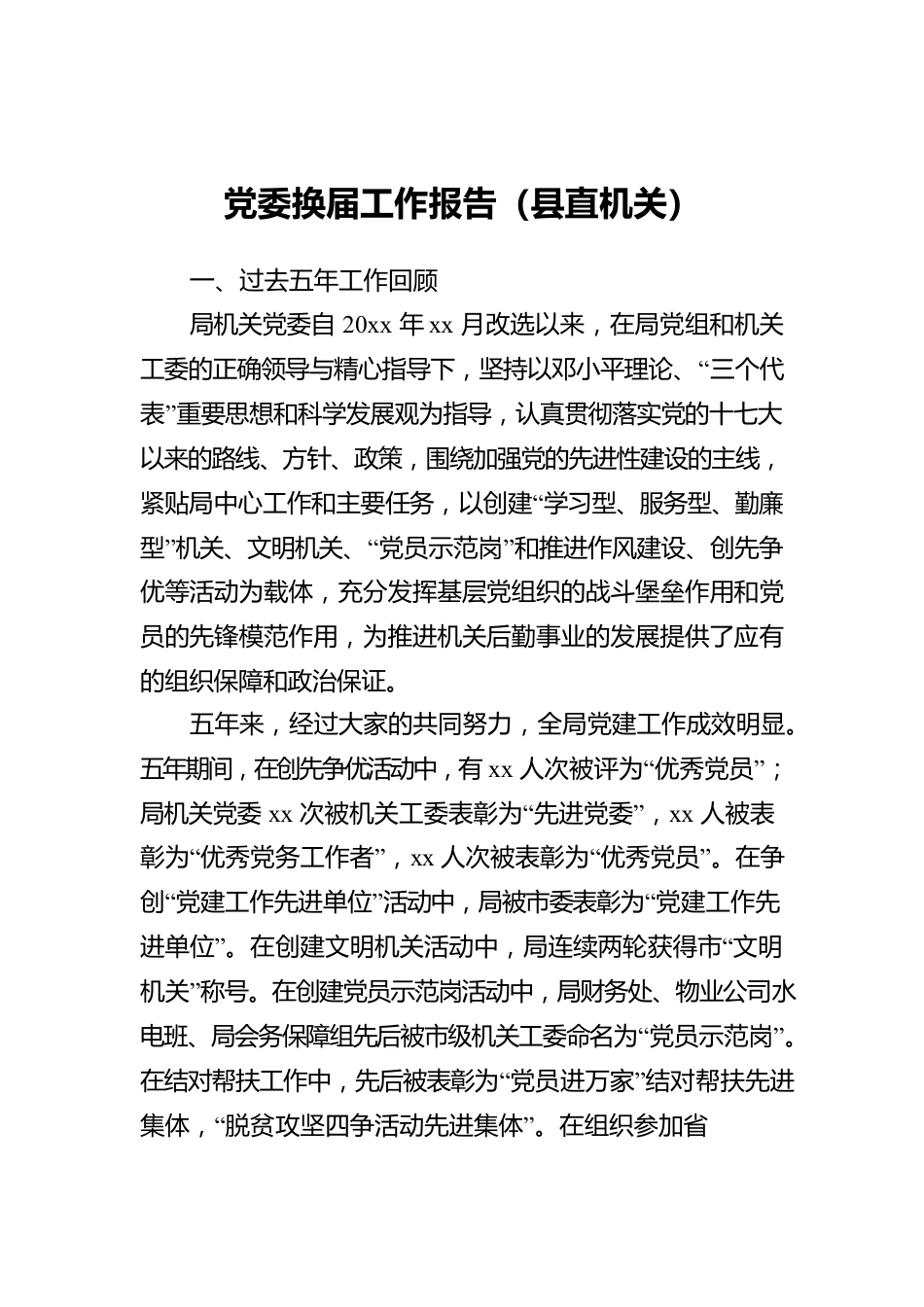 党委换届工作报告（县直机关）

一、过去五年工作回顾

局机关党委自 20xx 年 xx 月改选以来，在局党组和机关工委的正确领导与精心指导下，坚持以邓小平理论、“三个代表”重要思想和科学发展观为指导，认真贯彻落实党的十七大以来的路线、方针、政策，围绕加强党的先进性建设的主线，紧贴局中心工作和主要任务，以创建“学习型、服务型、勤廉型”机关、文明机关、“党员示范岗”和推进作风建设、创先争优等活动为载体，充分发挥基层党组织的战斗堡垒作用和党员的先锋模范作用，为推进机关后勤事业的发展提供了应有的组织保障和政治保证。

五年来，经过大家的共同努力，全局党建工作成效明显。五年期间，在创先争优活动中，有 xx 人次被评为“优秀党员”；局机关党委 xx 次被机关工委表彰为“先进党委”，xx 人被表彰为“优秀党务工作者”，xx 人次被表彰为“优秀党员”。在争创“党建工作先进单位”活动中，局被市委表彰为“党建工作先进单位”。在创建文明机关活动中，局连续两轮获得市“文明机关”称号。在创建党员示范岗活动中，局财务处、物业公司水电班、局会务保障组先后被市级机关工委命名为“党员示范岗”。在结对帮扶工作中，先后被表彰为“党员进万家”结对帮扶先进集体，“脱贫攻坚四争活动先进集体”。在组织参加省